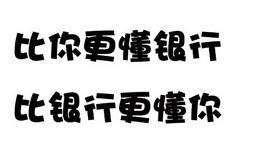 比你更懂银行

比银行更懂你